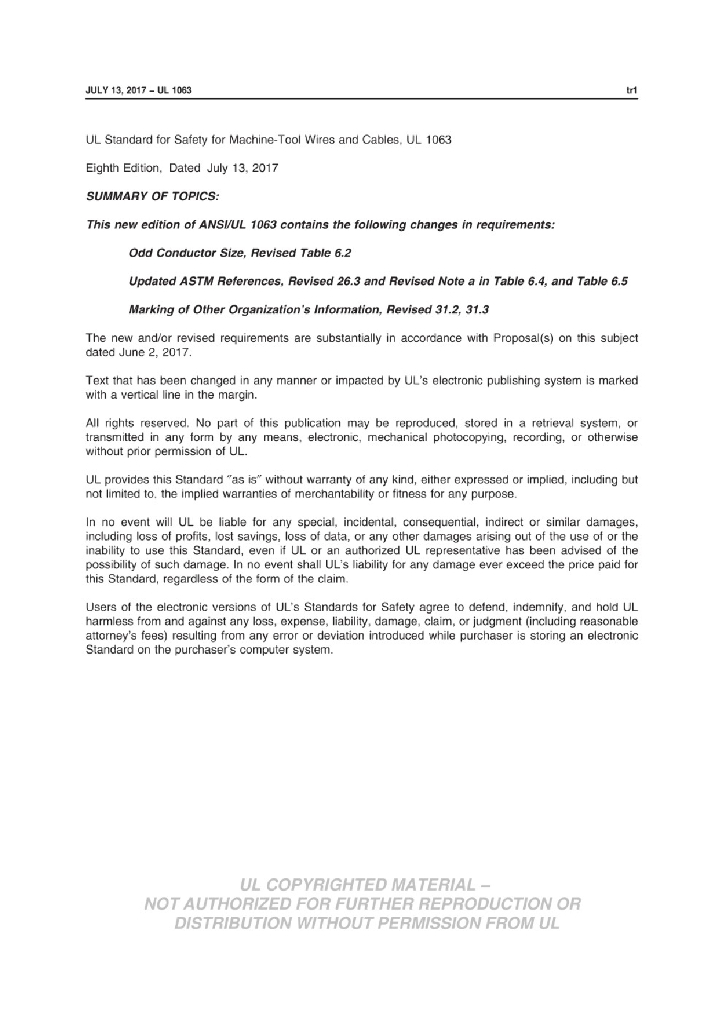 JULY 13, 2017 – UL 1063

tr1

UL Standard for Safety for Machine-Tool Wires and Cables, UL 1063

Eighth Edition, Dated July 13, 2017

SUMMARY OF TOPICS:

This new edition of ANSI/UL 1063 contains the following changes in requirements:

Odd Conductor Size, Revised Table 6.2

Updated ASTM References, Revised 26.3 and Revised Note a in Table 6.4, and Table 6.5

Marking of Other Organization's Information, Revised 31.2, 31.3

The new and/or revised requirements are substantially in accordance with Proposal(s) on this subject dated June 2, 2017.

Text that has been changed in any manner or impacted by UL's electronic publishing system is marked with a vertical line in the margin.

All rights reserved. No part of this publication may be reproduced, stored in a retrieval system, or transmitted in any form by any means, electronic, mechanical photocopying, recording, or otherwise without prior permission of UL.

UL provides this Standard "as is" without warranty of any kind, either expressed or implied, including but not limited to, the implied warranties of merchantability or fitness for any purpose.

In no event will UL be liable for any special, incidental, consequential, indirect or similar damages, including loss of profits, lost savings, loss of data, or any other damages arising out of the use of or the inability to use this Standard, even if UL or an authorized UL representative has been advised of the possibility of such damage. In no event shall UL's liability for any damage ever exceed the price paid for this Standard, regardless of the form of the claim.

Users of the electronic versions of UL's Standards for Safety agree to defend, indemnify, and hold UL harmless from and against any loss, expense, liability, damage, claim, or judgment (including reasonable attorney's fees) resulting from any error or deviation introduced while purchaser is storing an electronic Standard on the purchaser's computer system.

UL COPYRIGHTED MATERIAL –
NOT AUTHORIZED FOR FURTHER REPRODUCTION OR
DISTRIBUTION WITHOUT PERMISSION FROM UL